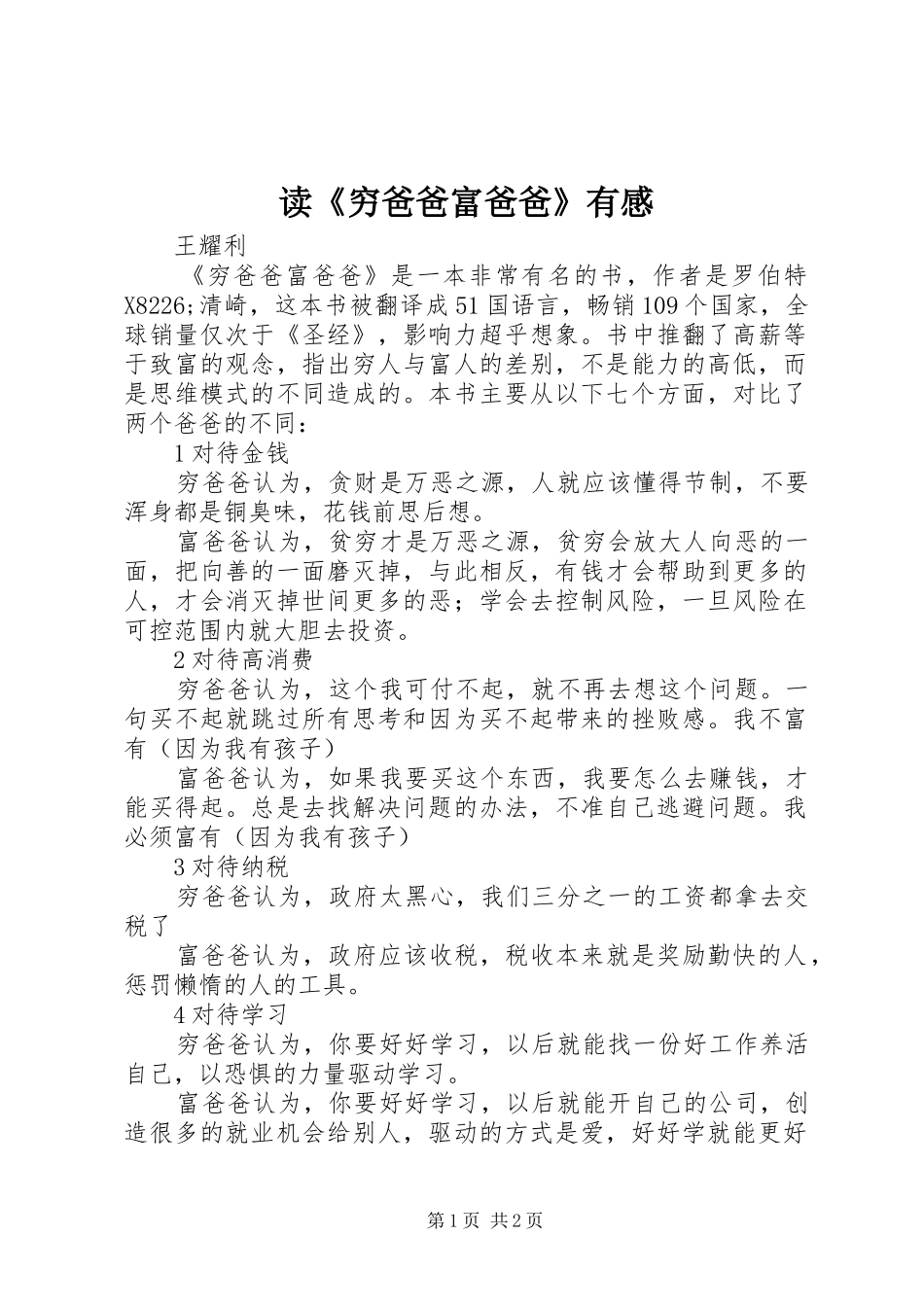 读《穷爸爸富爸爸》有感

王耀利

《穷爸爸富爸爸》是一本非常有名的书，作者是罗伯特X8226;清崎，这本书被翻译成51国语言，畅销109个国家，全球销量仅次于《圣经》，影响力超乎想象。书中推翻了高薪等于致富的观念，指出穷人与富人的差别，不是能力的高低，而是思维模式的不同造成的。本书主要从以下七个方面，对比了两个爸爸的不同：

1对待金钱

穷爸爸认为，贪财是万恶之源，人就应该懂得节制，不要浑身都是铜臭味，花钱前思后想。

富爸爸认为，贫穷才是万恶之源，贫穷会放大人向恶的一面，把向善的一面磨灭掉，与此相反，有钱才会帮助到更多的人，才会消灭掉世间更多的恶；学会去控制风险，一旦风险在可控范围内就大胆去投资。

2对待高消费

穷爸爸认为，这个我可付不起，就不再去想这个问题。一句买不起就跳过所有思考和因为买不起带来的挫败感。我不富有（因为我有孩子）

富爸爸认为，如果我要买这个东西，我要怎么去赚钱，才能买得起。总是去找解决问题的办法，不准自己逃避问题。我必须富有（因为我有孩子）

3对待纳税

穷爸爸认为，政府太黑心，我们三分之一的工资都拿去交税了

富爸爸认为，政府应该收税，税收本来就是奖励勤快的人，惩罚懒惰的人的工具。

4对待学习

穷爸爸认为，你要好好学习，以后就能找一份好工作养活自己，以恐惧的力量驱动学习。

富爸爸认为，你要好好学习，以后就能开自己的公司，创造很多的就业机会给别人，驱动的方式是爱，好好学就能更好

第1页 共2页